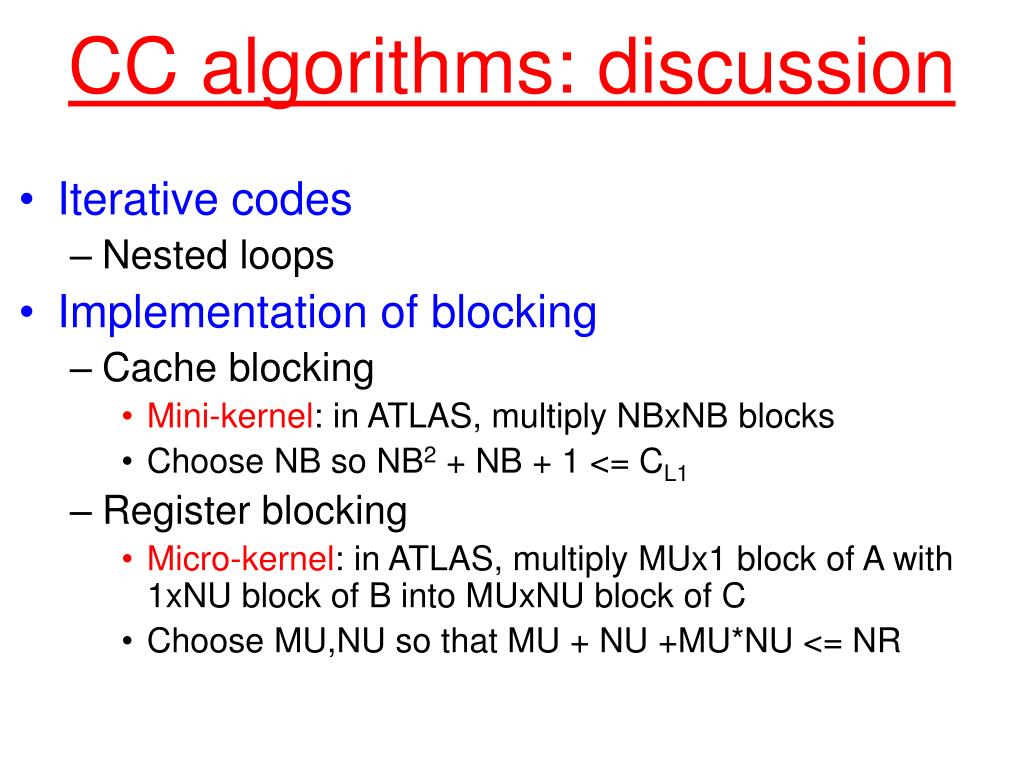 CC algorithms: discussion

• Iterative codes
– Nested loops
• Implementation of blocking
– Cache blocking
• Mini-kernel: in ATLAS, multiply NBxNB blocks
• Choose NB so $NB^2 + NB + 1 <= C_{L1}$
– Register blocking
• Micro-kernel: in ATLAS, multiply MUx1 block of A with 1xNU block of B into MUxNU block of C
• Choose MU,NU so that MU + NU +MU*NU <= NR